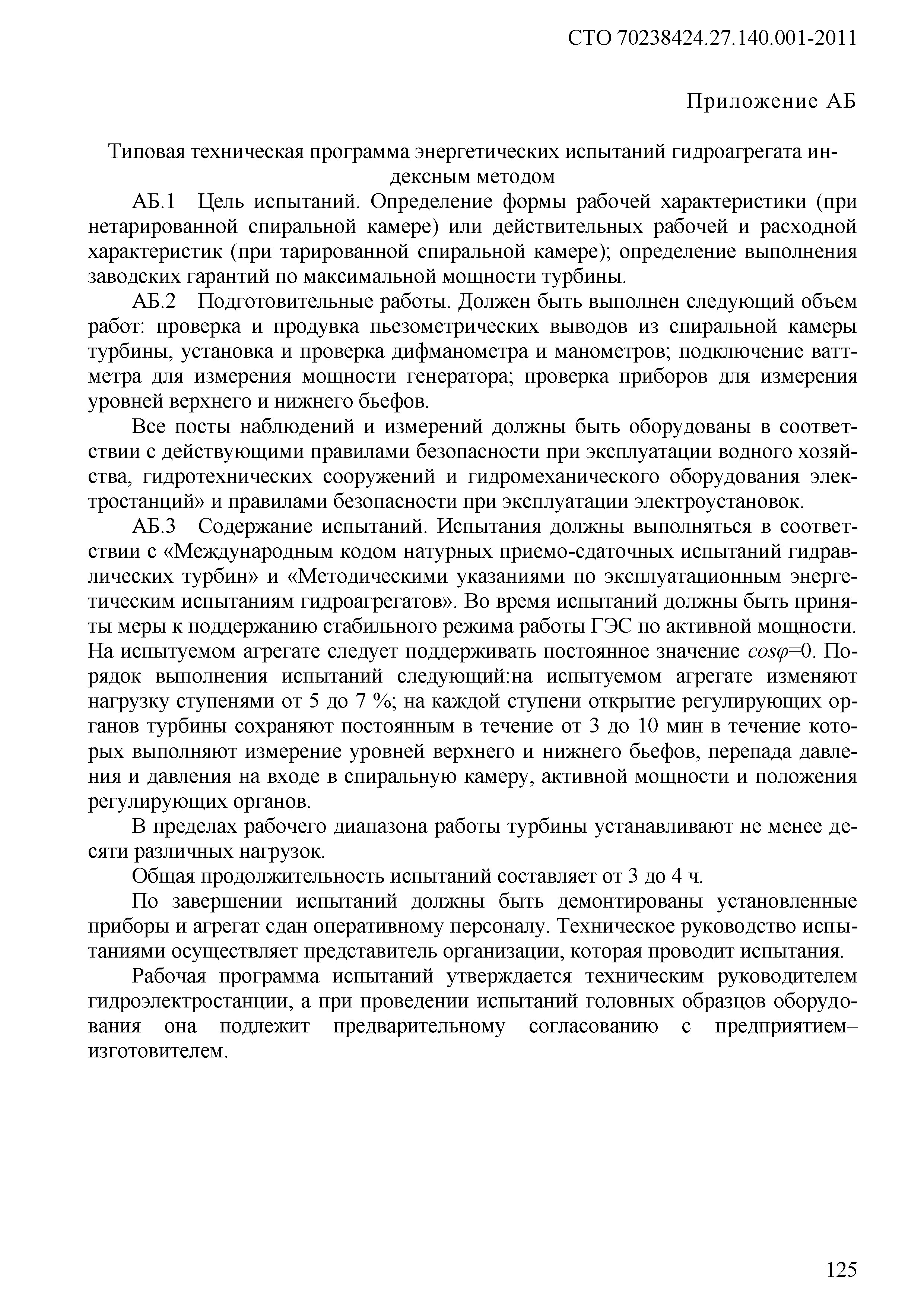 СТО 70238424.27.140.001-2011

Приложение АБ

Типовая техническая программа энергетических испытаний гидроагрегата индексным методом

АБ.1 Цель испытаний. Определение формы рабочей характеристики (при нетарированной спиральной камере) или действительных рабочей и расходной характеристик (при тарированной спиральной камере); определение выполнения заводских гарантий по максимальной мощности турбины.

АБ.2 Подготовительные работы. Должен быть выполнен следующий объем работ: проверка и продувка пьезометрических выводов из спиральной камеры турбины, установка и проверка дифманометра и манометров; подключение ваттметра для измерения мощности генератора; проверка приборов для измерения уровней верхнего и нижнего бьефов.

Все посты наблюдений и измерений должны быть оборудованы в соответствии с действующими правилами безопасности при эксплуатации водного хозяйства, гидротехнических сооружений и гидромеханического оборудования электростанций» и правилами безопасности при эксплуатации электроустановок.

АБ.3 Содержание испытаний. Испытания должны выполняться в соответствии с «Международным кодом натурных приемо-сдаточных испытаний гидравлических турбин» и «Методическими указаниями по эксплуатационным энергетическим испытаниям гидроагрегатов». Во время испытаний должны быть приняты меры к поддержанию стабильного режима работы ГЭС по активной мощности. На испытуемом агрегате следует поддерживать постоянное значение $cos\varphi$=0. Порядок выполнения испытаний следующий:на испытуемом агрегате изменяют нагрузку ступенями от 5 до 7 %; на каждой ступени открытие регулирующих органов турбины сохраняют постоянным в течение от 3 до 10 мин в течение которых выполняют измерение уровней верхнего и нижнего бьефов, перепада давления и давления на входе в спиральную камеру, активной мощности и положения регулирующих органов.

В пределах рабочего диапазона работы турбины устанавливают не менее десяти различных нагрузок.

Общая продолжительность испытаний составляет от 3 до 4 ч.

По завершении испытаний должны быть демонтированы установленные приборы и агрегат сдан оперативному персоналу. Техническое руководство испытаниями осуществляет представитель организации, которая проводит испытания.

Рабочая программа испытаний утверждается техническим руководителем гидроэлектростанции, а при проведении испытаний головных образцов оборудования она подлежит предварительному согласованию с предприятием–изготовителем.

125